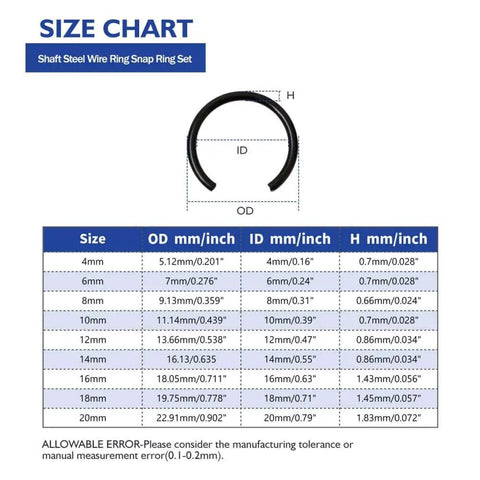 SIZE CHART

Shaft Steel Wire Ring Snap Ring Set

H

ID

OD

| Size | OD mm/inch | ID mm/inch | H mm/inch |
|---|---|---|---|
| 4mm | 5.12mm/0.201" | 4mm/0.16" | 0.7mm/0.028" |
| 6mm | 7mm/0.276" | 6mm/0.24" | 0.7mm/0.028" |
| 8mm | 9.13mm/0.359" | 8mm/0.31" | 0.66mm/0.024" |
| 10mm | 11.14mm/0.439" | 10mm/0.39" | 0.7mm/0.028" |
| 12mm | 13.66mm/0.538" | 12mm/0.47" | 0.86mm/0.034" |
| 14mm | 16.13/0.635 | 14mm/0.55" | 0.86mm/0.034" |
| 16mm | 18.05mm/0.711" | 16mm/0.63" | 1.43mm/0.056" |
| 18mm | 19.75mm/0.778" | 18mm/0.71" | 1.45mm/0.057" |
| 20mm | 22.91mm/0.902" | 20mm/0.79" | 1.83mm/0.072" |

ALLOWABLE ERROR-Please consider the manufacturing tolerance or manual measurement error(0.1-0.2mm).